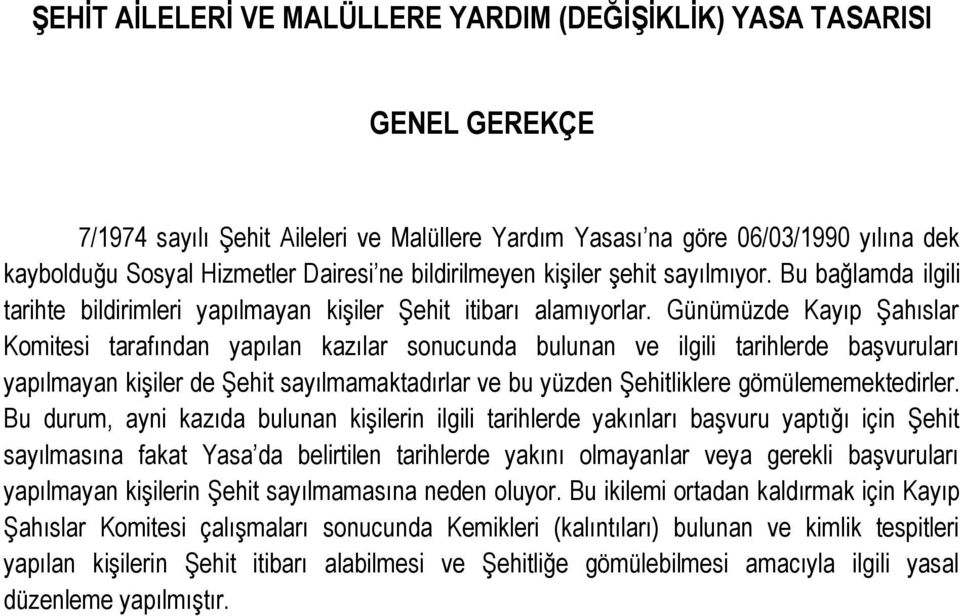 ŞEHİT AİLELERİ VE MALÜLLERE YARDIM (DEĞİŞİKLİK) YASA TASARISI

GENEL GEREKÇE

7/1974 sayılı Şehit Aileleri ve Malüllere Yardım Yasası'na göre 06/03/1990 yılına dek kaybolduğu Sosyal Hizmetler Dairesi'ne bildirilmeyen kişiler şehit sayılmıyor. Bu bağlamda ilgili tarihte bildirimleri yapılmayan kişiler Şehit itibarı alamıyorlar. Günümüzde Kayıp Şahıslar Komitesi tarafından yapılan kazılar sonucunda bulunan ve ilgili tarihlerde başvuruları yapılmayan kişiler de Şehit sayılmamaktadırlar ve bu yüzden Şehitliklere gömülememektedirler. Bu durum, ayni kazıda bulunan kişilerin ilgili tarihlerde yakınları başvuru yaptığı için Şehit sayılmasına fakat Yasa'da belirtilen tarihlerde yakını olmayanlar veya gerekli başvuruları yapılmayan kişilerin Şehit sayılmamasına neden oluyor. Bu ikilemi ortadan kaldırmak için Kayıp Şahıslar Komitesi çalışmaları sonucunda Kemikleri (kalıntıları) bulunan ve kimlik tespitleri yapılan kişilerin Şehit itibarı alabilmesi ve Şehitliğe gömülebilmesi amacıyla ilgili yasal düzenleme yapılmıştır.